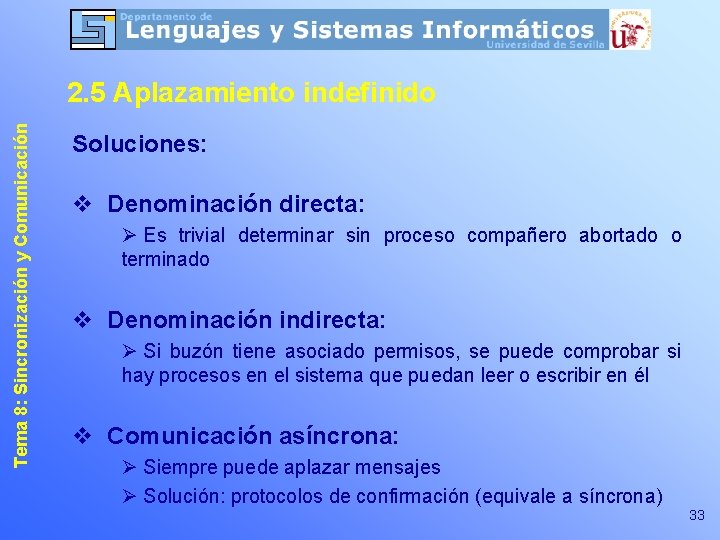 Departamento de
Lenguajes y Sistemas Informáticos
Universidad de Sevilla

Tema 8: Sincronización y Comunicación

2.5 Aplazamiento indefinido

Soluciones:

❖ Denominación directa:

➢ Es trivial determinar sin proceso compañero abortado o terminado

❖ Denominación indirecta:

➢ Si buzón tiene asociado permisos, se puede comprobar si hay procesos en el sistema que puedan leer o escribir en él

❖ Comunicación asíncrona:

➢ Siempre puede aplazar mensajes

➢ Solución: protocolos de confirmación (equivale a síncrona)

33